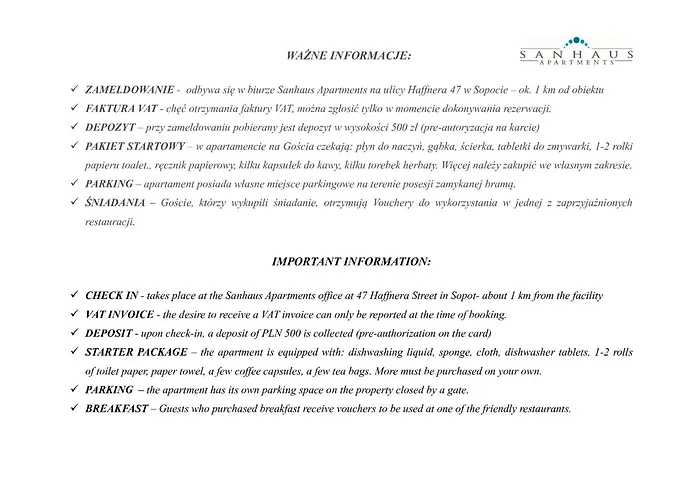 WAŻNE INFORMACJE:

SANHAUS
APARTMENTS

✓ ZAMELDOWANIE - odbywa się w biurze Sanhaus Apartments na ulicy Haffnera 47 w Sopocie – ok. 1 km od obiektu

✓ FAKTURA VAT - chęć otrzymania faktury VAT, można zgłosić tylko w momencie dokonywania rezerwacji.

✓ DEPOZYT – przy zameldowaniu pobierany jest depozyt w wysokości 500 zł (pre-autoryzacja na karcie)

✓ PAKIET STARTOWY – w apartamencie na Gościa czekają: płyn do naczyń, gąbka, ścierka, tabletki do zmywarki, 1-2 rolki papieru toalet., ręcznik papierowy, kilku kapsułek do kawy, kilku torebek herbaty. Więcej należy zakupić we własnym zakresie.

✓ PARKING – apartament posiada własne miejsce parkingowe na terenie posesji zamykanej bramą.

✓ ŚNIADANIA – Goście, którzy wykupili śniadanie, otrzymują Vouchery do wykorzystania w jednej z zaprzyjaźnionych restauracji.

IMPORTANT INFORMATION:

✓ CHECK IN - takes place at the Sanhaus Apartments office at 47 Haffnera Street in Sopot- about 1 km from the facility

✓ VAT INVOICE - the desire to receive a VAT invoice can only be reported at the time of booking.

✓ DEPOSIT - upon check-in, a deposit of PLN 500 is collected (pre-authorization on the card)

✓ STARTER PACKAGE – the apartment is equipped with: dishwashing liquid, sponge, cloth, dishwasher tablets, 1-2 rolls of toilet paper, paper towel, a few coffee capsules, a few tea bags. More must be purchased on your own.

✓ PARKING – the apartment has its own parking space on the property closed by a gate.

✓ BREAKFAST – Guests who purchased breakfast receive vouchers to be used at one of the friendly restaurants.